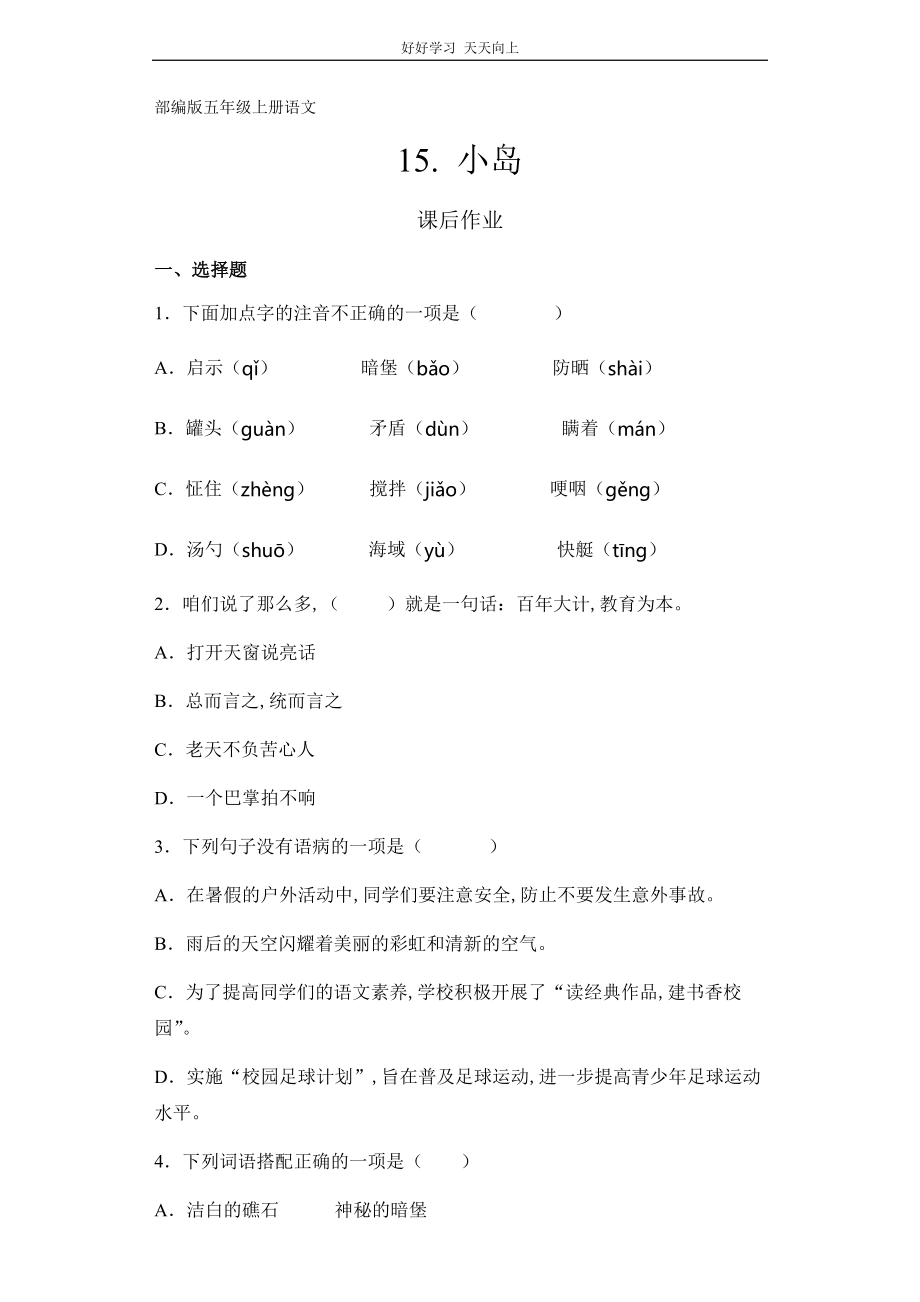 好好学习 天天向上

部编版五年级上册语文

15. 小岛

课后作业

一、选择题

1．下面加点字的注音不正确的一项是（　　）

A．启示（qǐ）　暗堡（bǎo）　防晒（shài）

B．罐头（guàn）　矛盾（dùn）　瞒着（mán）

C．怔住（zhèng）　搅拌（jiǎo）　哽咽（gěng）

D．汤勺（shuō）　海域（yù）　快艇（tīng）

2．咱们说了那么多，（　　）就是一句话：百年大计，教育为本。

A．打开天窗说亮话

B．总而言之，统而言之

C．老天不负苦心人

D．一个巴掌拍不响

3．下列句子没有语病的一项是（　　）

A．在暑假的户外活动中，同学们要注意安全，防止不要发生意外事故。

B．雨后的天空闪耀着美丽的彩虹和清新的空气。

C．为了提高同学们的语文素养，学校积极开展了“读经典作品，建书香校园”。

D．实施“校园足球计划”，旨在普及足球运动，进一步提高青少年足球运动水平。

4．下列词语搭配正确的一项是（　　）

A．洁白的礁石　神秘的暗堡